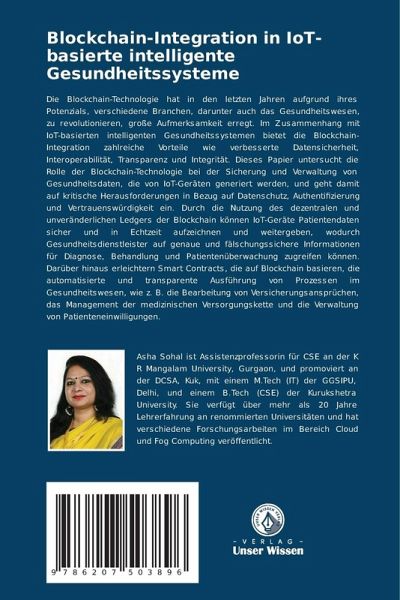 Blockchain-Integration in IoT-basierte intelligente Gesundheitssysteme

Die Blockchain-Technologie hat in den letzten Jahren aufgrund ihres Potenzials, verschiedene Branchen, darunter auch das Gesundheitswesen, zu revolutionieren, große Aufmerksamkeit erregt. Im Zusammenhang mit IoT-basierten intelligenten Gesundheitssystemen bietet die Blockchain-Integration zahlreiche Vorteile wie verbesserte Datensicherheit, Interoperabilität, Transparenz und Integrität. Dieses Papier untersucht die Rolle der Blockchain-Technologie bei der Sicherung und Verwaltung von Gesundheitsdaten, die von IoT-Geräten generiert werden, und geht damit auf kritische Herausforderungen in Bezug auf Datenschutz, Authentifizierung und Vertrauenswürdigkeit ein. Durch die Nutzung des dezentralen und unveränderlichen Ledgers der Blockchain können IoT-Geräte Patientendaten sicher und in Echtzeit aufzeichnen und weitergeben, wodurch Gesundheitsdienstleister auf genaue und fälschungssichere Informationen für Diagnose, Behandlung und Patientenüberwachung zugreifen können. Darüber hinaus erleichtern Smart Contracts, die auf Blockchain basieren, die automatisierte und transparente Ausführung von Prozessen im Gesundheitswesen, wie z. B. die Bearbeitung von Versicherungsansprüchen, das Management der medizinischen Versorgungskette und die Verwaltung von Patienteneinwilligungen.

Asha Sohal ist Assistenzprofessorin für CSE an der K R Mangalam University, Gurgaon, und promoviert an der DCSA, Kuk, mit einem M.Tech (IT) der GGSIPU, Delhi, und einem B.Tech (CSE) der Kurukshetra University. Sie verfügt über mehr als 20 Jahre Lehrerfahrung an renommierten Universitäten und hat verschiedene Forschungsarbeiten im Bereich Cloud und Fog Computing veröffentlicht.

9 786207 503896

UNSER WISSEN VERLAG
- VERLAG -
Unser Wissen